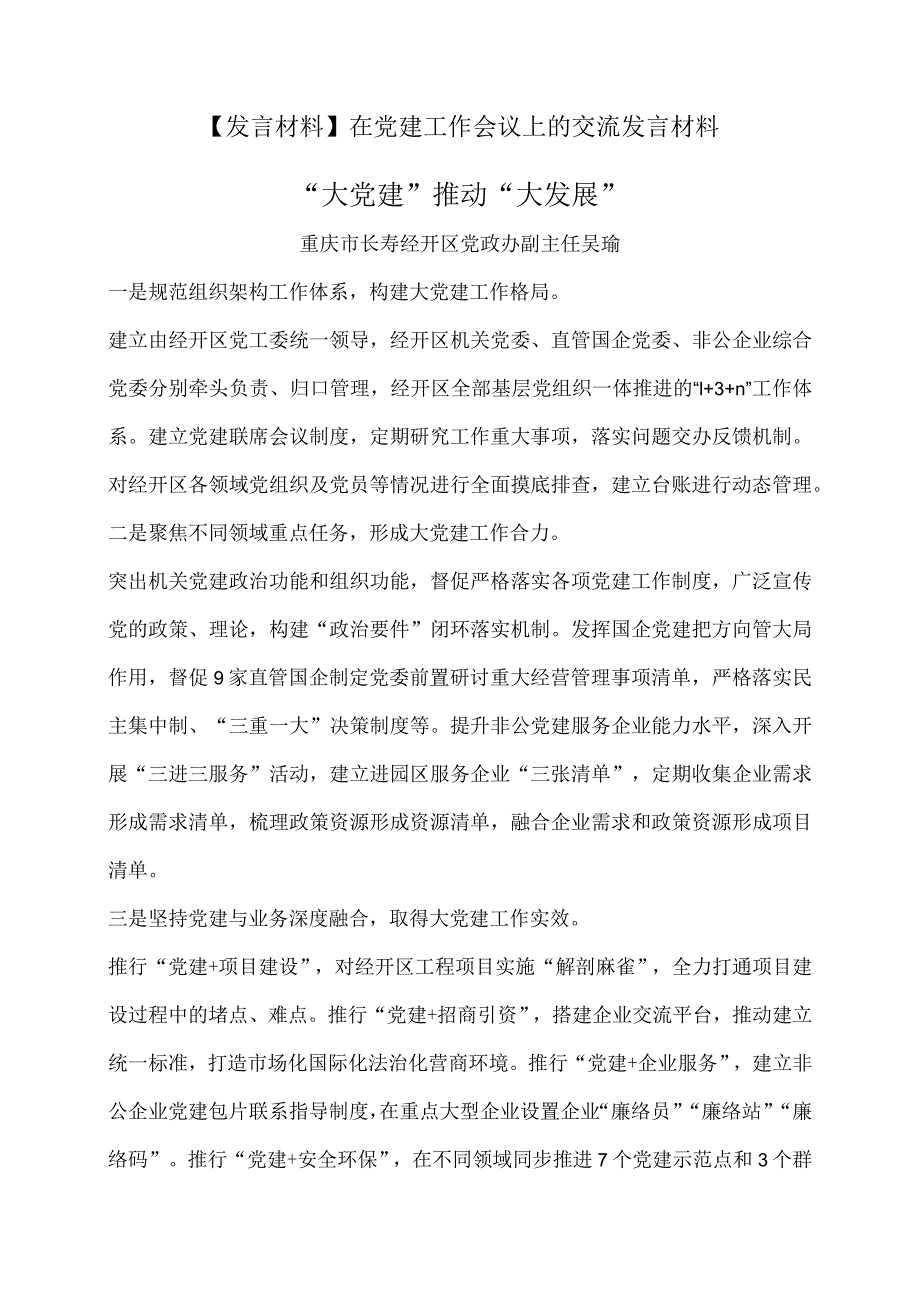 【发言材料】在党建工作会议上的交流发言材料

“大党建”推动“大发展”

重庆市长寿经开区党政办副主任吴瑜

一是规范组织架构工作体系，构建大党建工作格局。

建立由经开区党工委统一领导，经开区机关党委、直管国企党委、非公企业综合党委分别牵头负责、归口管理，经开区全部基层党组织一体推进的“l+3+n”工作体系。建立党建联席会议制度，定期研究工作重大事项，落实问题交办反馈机制。对经开区各领域党组织及党员等情况进行全面摸底排查，建立台账进行动态管理。

二是聚焦不同领域重点任务，形成大党建工作合力。

突出机关党建政治功能和组织功能，督促严格落实各项党建工作制度，广泛宣传党的政策、理论，构建“政治要件”闭环落实机制。发挥国企党建把方向管大局作用，督促9家直管国企制定党委前置研讨重大经营管理事项清单，严格落实民主集中制、“三重一大”决策制度等。提升非公党建服务企业能力水平，深入开展“三进三服务”活动，建立进园区服务企业“三张清单”，定期收集企业需求形成需求清单，梳理政策资源形成资源清单，融合企业需求和政策资源形成项目清单。

三是坚持党建与业务深度融合，取得大党建工作实效。

推行“党建+项目建设”，对经开区工程项目实施“解剖麻雀”，全力打通项目建设过程中的堵点、难点。推行“党建+招商引资”，搭建企业交流平台，推动建立统一标准，打造市场化国际化法治化营商环境。推行“党建+企业服务”，建立非公企业党建包片联系指导制度，在重点大型企业设置企业“廉络员”“廉络站”“廉络码”。推行“党建+安全环保”，在不同领域同步推进7个党建示范点和3个群